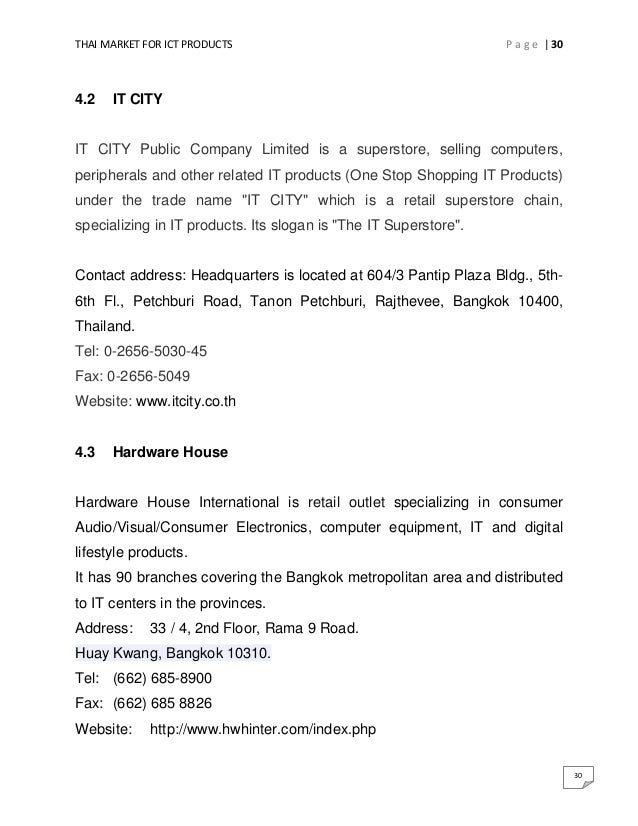 THAI MARKET FOR ICT PRODUCTS

Page | 30

4.2 IT CITY

IT CITY Public Company Limited is a superstore, selling computers, peripherals and other related IT products (One Stop Shopping IT Products) under the trade name "IT CITY" which is a retail superstore chain, specializing in IT products. Its slogan is "The IT Superstore".

Contact address: Headquarters is located at 604/3 Pantip Plaza Bldg., 5th-6th Fl., Petchburi Road, Tanon Petchburi, Rajthevee, Bangkok 10400, Thailand.
Tel: 0-2656-5030-45
Fax: 0-2656-5049
Website: www.itcity.co.th

4.3 Hardware House

Hardware House International is retail outlet specializing in consumer Audio/Visual/Consumer Electronics, computer equipment, IT and digital lifestyle products.
It has 90 branches covering the Bangkok metropolitan area and distributed to IT centers in the provinces.
Address: 33 / 4, 2nd Floor, Rama 9 Road.
Huay Kwang, Bangkok 10310.
Tel: (662) 685-8900
Fax: (662) 685 8826
Website: http://www.hwhinter.com/index.php

30